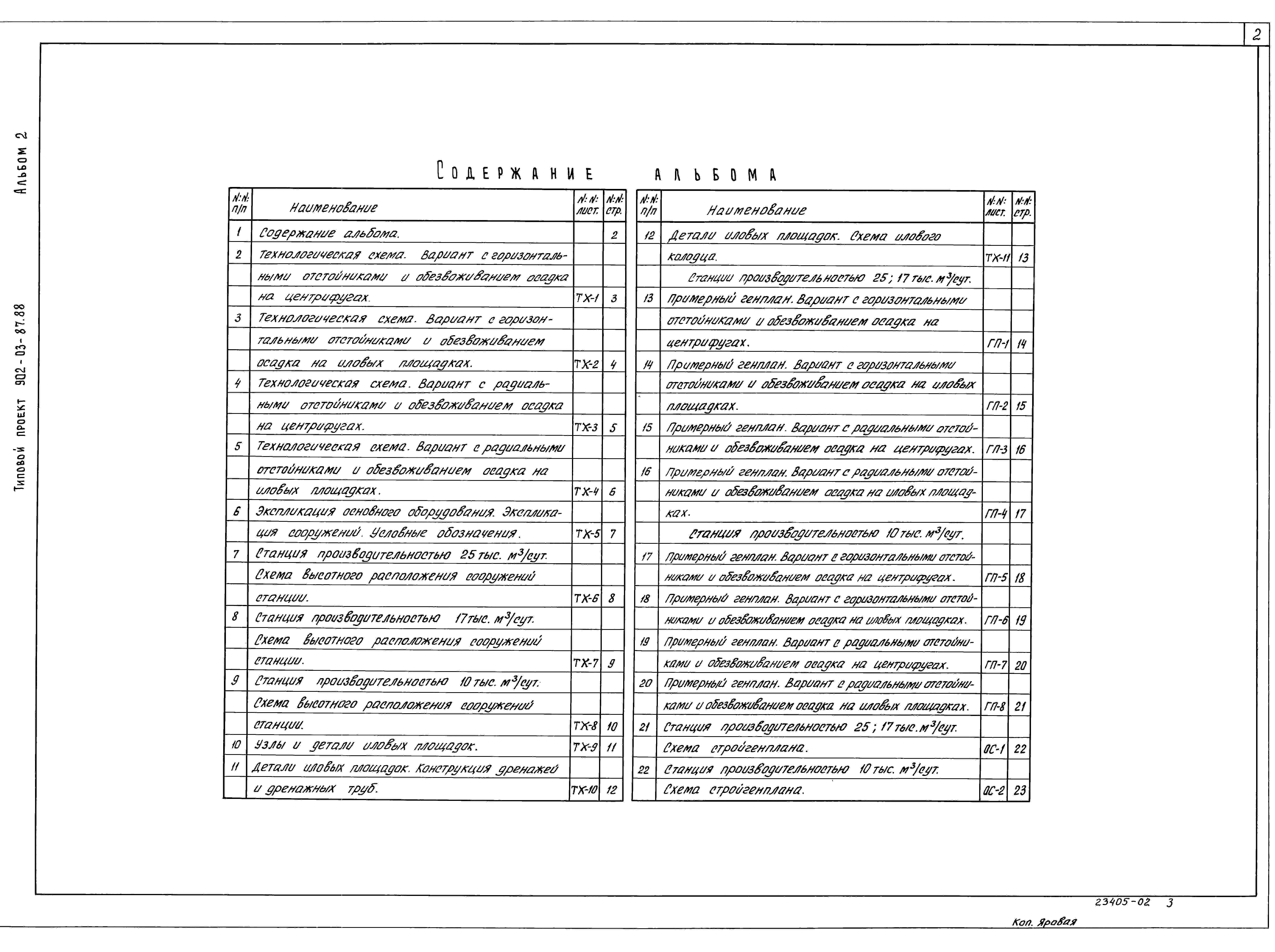 2

Альбом 2

Типовой проект 902-03-87.88

Содержание альбома

| N:N: п/п | Наименование | N:N: лист. | N:N: стр. |
|---|---|---|---|
| 1 | Содержание альбома. | | 2 |
| 2 | Технологическая схема. Вариант с горизонтальными отстойниками и обезвоживанием осадка на центрифугах. | ТХ-1 | 3 |
| 3 | Технологическая схема. Вариант с горизонтальными отстойниками и обезвоживанием осадка на иловых площадках. | ТХ-2 | 4 |
| 4 | Технологическая схема. Вариант с радиальными отстойниками и обезвоживанием осадка на центрифугах. | ТХ-3 | 5 |
| 5 | Технологическая схема. Вариант с радиальными отстойниками и обезвоживанием осадка на иловых площадках. | ТХ-4 | 6 |
| 6 | Экспликация основного оборудования. Экспликация сооружений. Условные обозначения. | ТХ-5 | 7 |
| 7 | Станция производительностью 25 тыс. $м^3$/сут. Схема высотного расположения сооружений станции. | ТХ-6 | 8 |
| 8 | Станция производительностью 17 тыс. $м^3$/сут. Схема высотного расположения сооружений станции. | ТХ-7 | 9 |
| 9 | Станция производительностью 10 тыс. $м^3$/сут. Схема высотного расположения сооружений станции. | ТХ-8 | 10 |
| 10 | Узлы и детали иловых площадок. | ТХ-9 | 11 |
| 11 | Детали иловых площадок. Конструкция дренажей и дренажных труб. | ТХ-10 | 12 |

| N:N: п/п | Наименование | N:N: лист. | N:N: стр. |
|---|---|---|---|
| 12 | Детали иловых площадок. Схема илового колодца. | ТХ-11 | 13 |
| | Станции производительностью 25; 17 тыс. $м^3$/сут. | | |
| 13 | Примерный генплан. Вариант с горизонтальными отстойниками и обезвоживанием осадка на центрифугах. | ГП-1 | 14 |
| 14 | Примерный генплан. Вариант с горизонтальными отстойниками и обезвоживанием осадка на иловых площадках. | ГП-2 | 15 |
| 15 | Примерный генплан. Вариант с радиальными отстойниками и обезвоживанием осадка на центрифугах. | ГП-3 | 16 |
| 16 | Примерный генплан. Вариант с радиальными отстойниками и обезвоживанием осадка на иловых площадках. | ГП-4 | 17 |
| | Станция производительностью 10 тыс. $м^3$/сут. | | |
| 17 | Примерный генплан. Вариант с горизонтальными отстойниками и обезвоживанием осадка на центрифугах. | ГП-5 | 18 |
| 18 | Примерный генплан. Вариант с горизонтальными отстойниками и обезвоживанием осадка на иловых площадках. | ГП-6 | 19 |
| 19 | Примерный генплан. Вариант с радиальными отстойниками и обезвоживанием осадка на центрифугах. | ГП-7 | 20 |
| 20 | Примерный генплан. Вариант с радиальными отстойниками и обезвоживанием осадка на иловых площадках. | ГП-8 | 21 |
| 21 | Станция производительностью 25; 17 тыс. $м^3$/сут. Схема стройгенплана. | ОС-1 | 22 |
| 22 | Станция производительностью 10 тыс. $м^3$/сут. Схема стройгенплана. | ОС-2 | 23 |

23405-02 3

Коп. Яровая